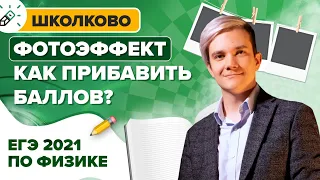 ШКОЛКОВО

ФОТОЭФФЕКТ

КАК ПРИБАВИТЬ БАЛЛОВ?

ЕГЭ 2021
ПО ФИЗИКЕ